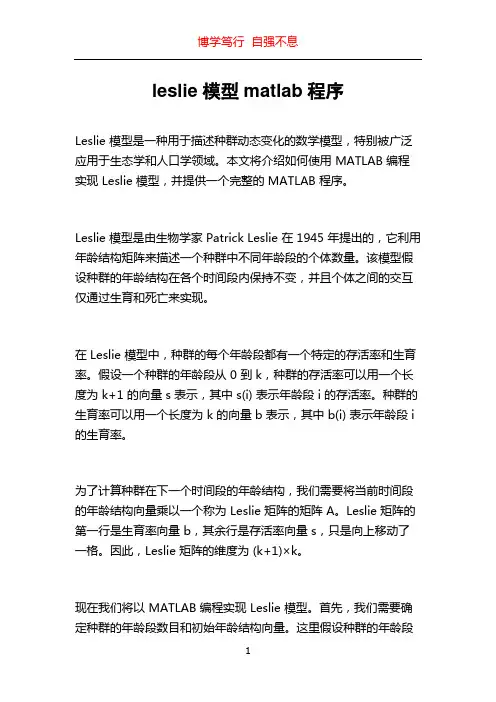 博学笃行 自强不息

leslie 模型 matlab 程序

Leslie 模型是一种用于描述种群动态变化的数学模型，特别被广泛应用于生态学和人口学领域。本文将介绍如何使用 MATLAB 编程实现 Leslie 模型，并提供一个完整的 MATLAB 程序。

Leslie 模型是由生物学家 Patrick Leslie 在 1945 年提出的，它利用年龄结构矩阵来描述一个种群中不同年龄段的个体数量。该模型假设种群的年龄结构在各个时间段内保持不变，并且个体之间的交互仅通过生育和死亡来实现。

在 Leslie 模型中，种群的每个年龄段都有一个特定的存活率和生育率。假设一个种群的年龄段从 0 到 k，种群的存活率可以用一个长度为 k+1 的向量 s 表示，其中 s(i) 表示年龄段 i 的存活率。种群的生育率可以用一个长度为 k 的向量 b 表示，其中 b(i) 表示年龄段 i 的生育率。

为了计算种群在下一个时间段的年龄结构，我们需要将当前时间段的年龄结构向量乘以一个称为 Leslie 矩阵的矩阵 A。Leslie 矩阵的第一行是生育率向量 b，其余行是存活率向量 s，只是向上移动了一格。因此，Leslie 矩阵的维度为 (k+1)×k。

现在我们将以 MATLAB 编程实现 Leslie 模型。首先，我们需要确定种群的年龄段数目和初始年龄结构向量。这里假设种群的年龄段

1